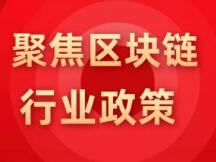 聚焦区块链
行业政策